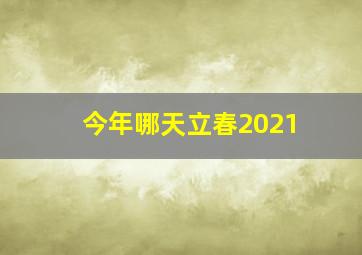 今年哪天立春2021